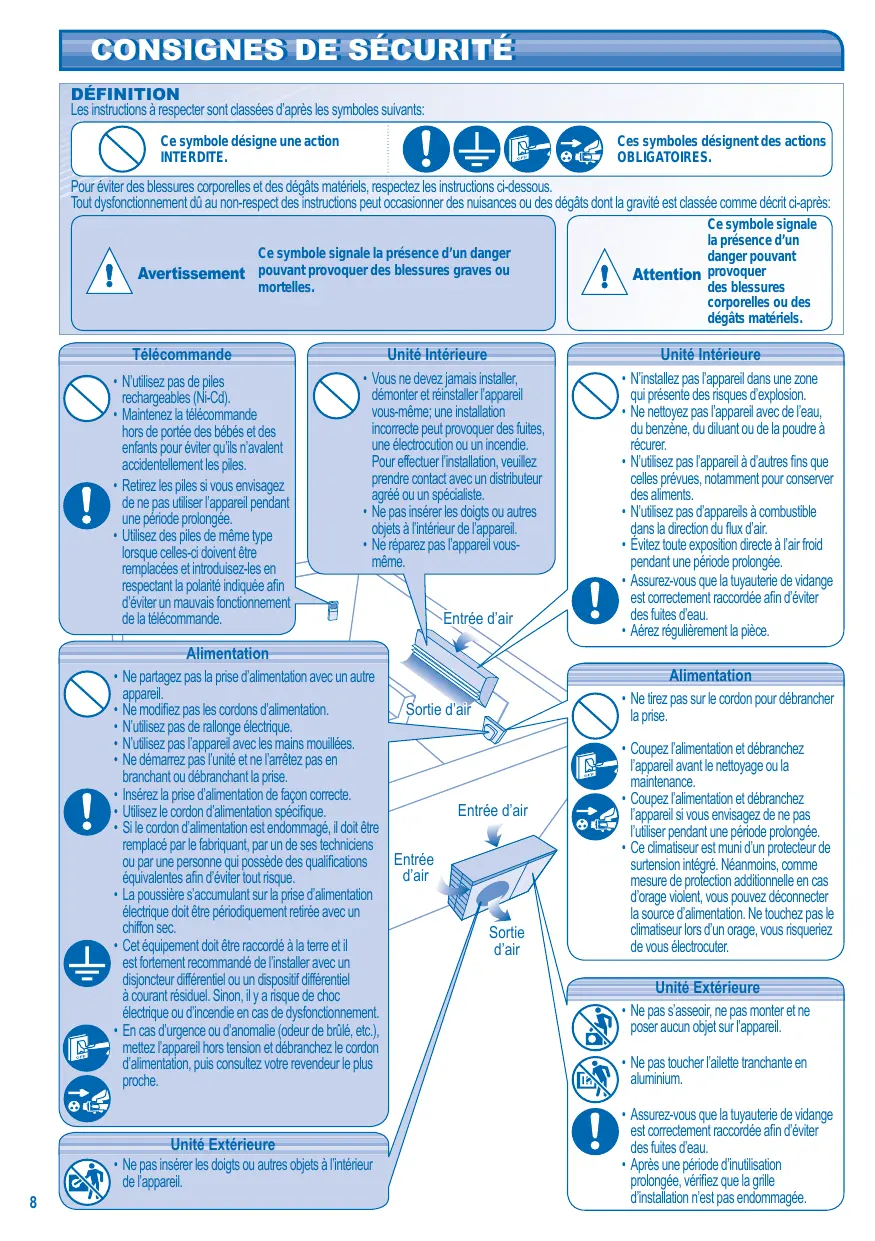 CONSIGNES DE SÉCURITÉ

DÉFINITION
Les instructions à respecter sont classées d'après les symboles suivants:

Ce symbole désigne une action INTERDITE.

Ces symboles désignent des actions OBLIGATOIRES.

Pour éviter des blessures corporelles et des dégâts matériels, respectez les instructions ci-dessous.
Tout dysfonctionnement dû au non-respect des instructions peut occasionner des nuisances ou des dégâts dont la gravité est classée comme décrit ci-après:

Avertissement
Ce symbole signale la présence d'un danger pouvant provoquer des blessures graves ou mortelles.

Attention
Ce symbole signale la présence d'un danger pouvant provoquer des blessures corporelles ou des dégâts matériels.

Télécommande
• N'utilisez pas de piles rechargeables (Ni-Cd).
• Maintenez la télécommande hors de portée des bébés et des enfants pour éviter qu'ils n'avalent accidentellement les piles.
• Retirez les piles si vous envisagez de ne pas utiliser l'appareil pendant une période prolongée.
• Utilisez des piles de même type lorsque celles-ci doivent être remplacées et introduisez-les en respectant la polarité indiquée afin d'éviter un mauvais fonctionnement de la télécommande.

Unité Intérieure
• Vous ne devez jamais installer, démonter et réinstaller l'appareil vous-même; une installation incorrecte peut provoquer des fuites, une électrocution ou un incendie. Pour effectuer l'installation, veuillez prendre contact avec un distributeur agréé ou un spécialiste.
• Ne pas insérer les doigts ou autres objets à l'intérieur de l'appareil.
• Ne réparez pas l'appareil vous-même.

Unité Intérieure
• N'installez pas l'appareil dans une zone qui présente des risques d'explosion.
• Ne nettoyez pas l'appareil avec de l'eau, du benzène, du diluant ou de la poudre à récurer.
• N'utilisez pas l'appareil à d'autres fins que celles prévues, notamment pour conserver des aliments.
• N'utilisez pas d'appareils à combustible dans la direction du flux d'air.
• Évitez toute exposition directe à l'air froid pendant une période prolongée.
• Assurez-vous que la tuyauterie de vidange est correctement raccordée afin d'éviter des fuites d'eau.
• Aérez régulièrement la pièce.

Entrée d'air
Sortie d'air
Entrée d'air
Entrée d'air
Sortie d'air

Alimentation
• Ne partagez pas la prise d'alimentation avec un autre appareil.
• Ne modifiez pas les cordons d'alimentation.
• N'utilisez pas de rallonge électrique.
• N'utilisez pas l'appareil avec les mains mouillées.
• Ne démarrez pas l'unité et ne l'arrêtez pas en branchant ou débranchant la prise.
• Insérez la prise d'alimentation de façon correcte.
• Utilisez le cordon d'alimentation spécifique.
• Si le cordon d'alimentation est endommagé, il doit être remplacé par le fabriquant, par un de ses techniciens ou par une personne qui possède des qualifications équivalentes afin d'éviter tout risque.
• La poussière s'accumulant sur la prise d'alimentation électrique doit être périodiquement retirée avec un chiffon sec.
• Cet équipement doit être raccordé à la terre et il est fortement recommandé de l'installer avec un disjoncteur différentiel ou un dispositif différentiel à courant résiduel. Sinon, il y a risque de choc électrique ou d'incendie en cas de dysfonctionnement.
• En cas d'urgence ou d'anomalie (odeur de brûlé, etc.), mettez l'appareil hors tension et débranchez le cordon d'alimentation, puis consultez votre revendeur le plus proche.

Alimentation
• Ne tirez pas sur le cordon pour débrancher la prise.
• Coupez l'alimentation et débranchez l'appareil avant le nettoyage ou la maintenance.
• Coupez l'alimentation et débranchez l'appareil si vous envisagez de ne pas l'utiliser pendant une période prolongée.
• Ce climatiseur est muni d'un protecteur de surtension intégré. Néanmoins, comme mesure de protection additionnelle en cas d'orage violent, vous pouvez déconnecter la source d'alimentation. Ne touchez pas le climatiseur lors d'un orage, vous risqueriez de vous électrocuter.

Unité Extérieure
• Ne pas s'asseoir, ne pas monter et ne poser aucun objet sur l'appareil.
• Ne pas toucher l'ailette tranchante en aluminium.
• Assurez-vous que la tuyauterie de vidange est correctement raccordée afin d'éviter des fuites d'eau.
• Après une période d'inutilisation prolongée, vérifiez que la grille d'installation n'est pas endommagée.

Unité Extérieure
• Ne pas insérer les doigts ou autres objets à l'intérieur de l'appareil.

8